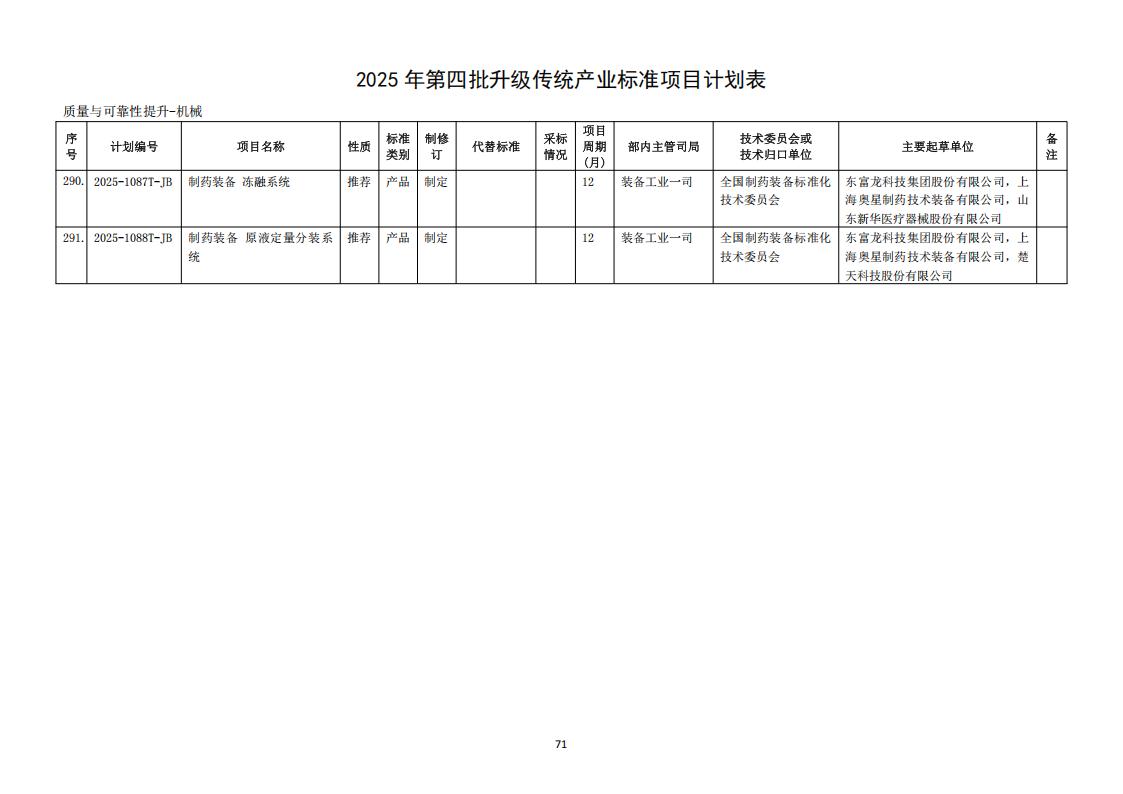 2025 年第四批升级传统产业标准项目计划表

质量与可靠性提升-机械

| 序号 | 计划编号 | 项目名称 | 性质 | 标准类别 | 制修订 | 代替标准 | 采标情况 | 项目周期(月) | 部内主管司局 | 技术委员会或技术归口单位 | 主要起草单位 | 备注 |
|---|---|---|---|---|---|---|---|---|---|---|---|---|
| 290. | 2025-1087T-JB | 制药装备 冻融系统 | 推荐 | 产品 | 制定 | | | 12 | 装备工业一司 | 全国制药装备标准化技术委员会 | 东富龙科技集团股份有限公司，上海奥星制药技术装备有限公司，山东新华医疗器械股份有限公司 | |
| 291. | 2025-1088T-JB | 制药装备 原液定量分装系统 | 推荐 | 产品 | 制定 | | | 12 | 装备工业一司 | 全国制药装备标准化技术委员会 | 东富龙科技集团股份有限公司，上海奥星制药技术装备有限公司，楚天科技股份有限公司 | |

71